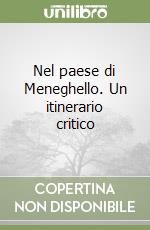 unilibro

Nel paese di Meneghello. Un itinerario critico

COPERTINA NON DISPONIBILE